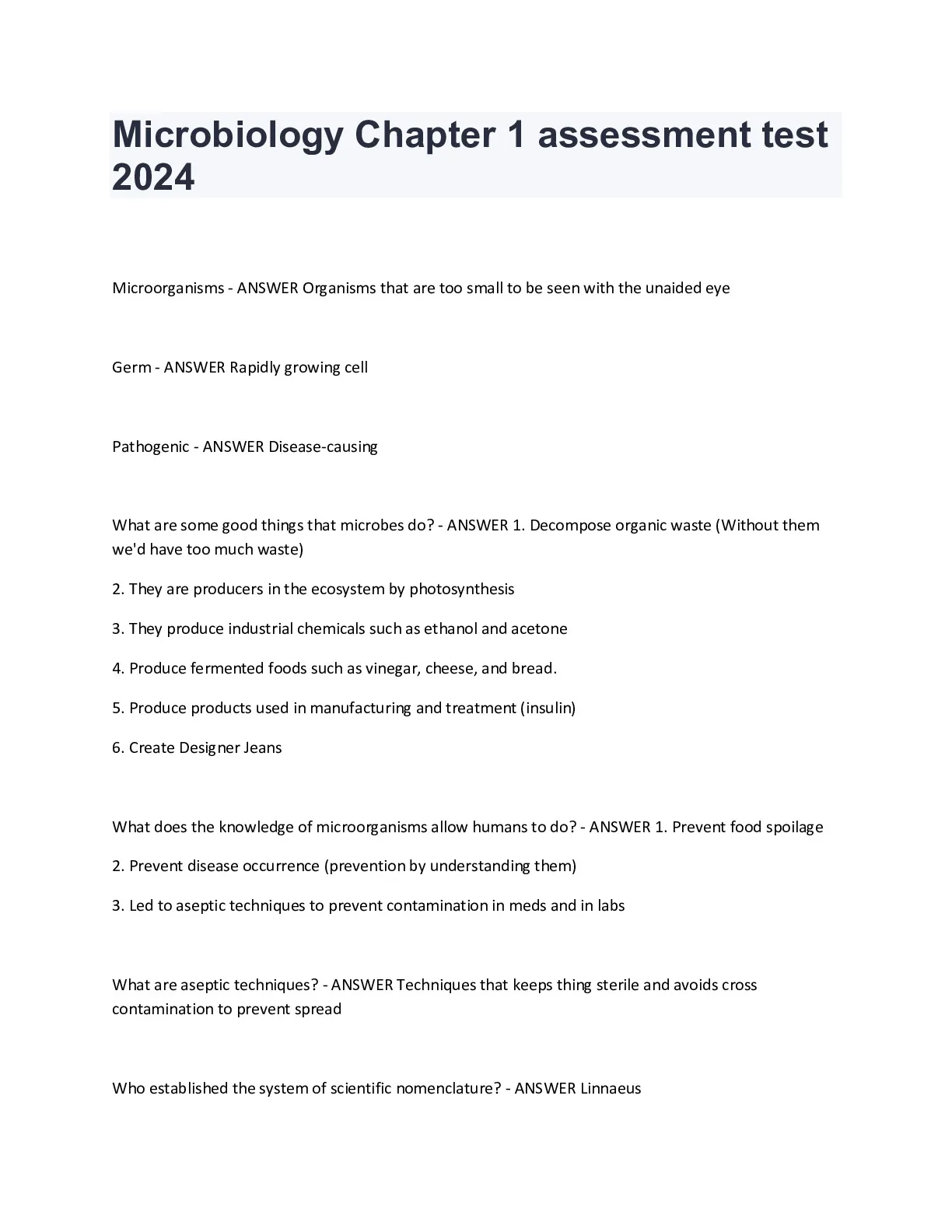 Microbiology Chapter 1 assessment test 2024

Microorganisms - ANSWER Organisms that are too small to be seen with the unaided eye

Germ - ANSWER Rapidly growing cell

Pathogenic - ANSWER Disease-causing

What are some good things that microbes do? - ANSWER 1. Decompose organic waste (Without them we'd have too much waste)

2. They are producers in the ecosystem by photosynthesis

3. They produce industrial chemicals such as ethanol and acetone

4. Produce fermented foods such as vinegar, cheese, and bread.

5. Produce products used in manufacturing and treatment (insulin)

6. Create Designer Jeans

What does the knowledge of microorganisms allow humans to do? - ANSWER 1. Prevent food spoilage

2. Prevent disease occurrence (prevention by understanding them)

3. Led to aseptic techniques to prevent contamination in meds and in labs

What are aseptic techniques? - ANSWER Techniques that keeps thing sterile and avoids cross contamination to prevent spread

Who established the system of scientific nomenclature? - ANSWER Linnaeus